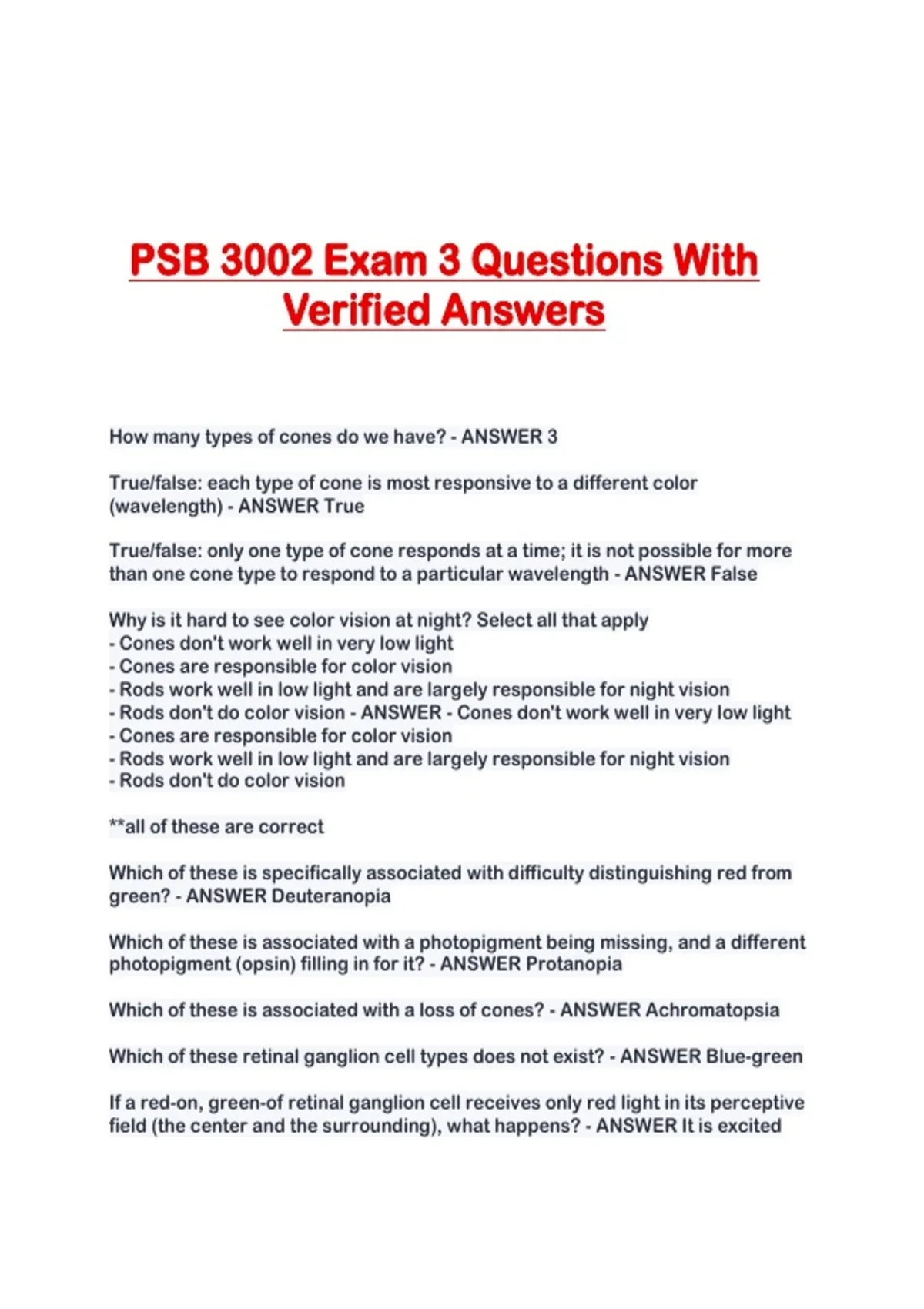 PSB 3002 Exam 3 Questions With Verified Answers

How many types of cones do we have? - ANSWER 3

True/false: each type of cone is most responsive to a different color (wavelength) - ANSWER True

True/false: only one type of cone responds at a time; it is not possible for more than one cone type to respond to a particular wavelength - ANSWER False

Why is it hard to see color vision at night? Select all that apply
- Cones don't work well in very low light
- Cones are responsible for color vision
- Rods work well in low light and are largely responsible for night vision
- Rods don't do color vision - ANSWER - Cones don't work well in very low light
- Cones are responsible for color vision
- Rods work well in low light and are largely responsible for night vision
- Rods don't do color vision

**all of these are correct

Which of these is specifically associated with difficulty distinguishing red from green? - ANSWER Deuteranopia

Which of these is associated with a photopigment being missing, and a different photopigment (opsin) filling in for it? - ANSWER Protanopia

Which of these is associated with a loss of cones? - ANSWER Achromatopsia

Which of these retinal ganglion cell types does not exist? - ANSWER Blue-green

If a red-on, green-of retinal ganglion cell receives only red light in its perceptive field (the center and the surrounding), what happens? - ANSWER It is excited